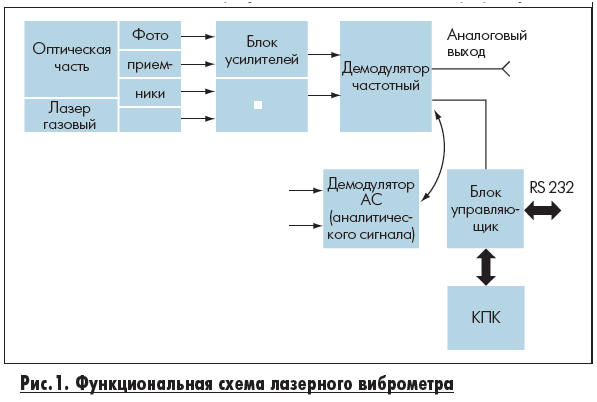 Оптическая часть

Лазер газовый

Фото

прием-

ники

Блок усилителей

Демодулятор частотный

Аналоговый выход

Демодулятор АС (аналитического сигнала)

Блок управляющик

RS 232

КПК

Рис.1. Функциональная схема лазерного виброметра